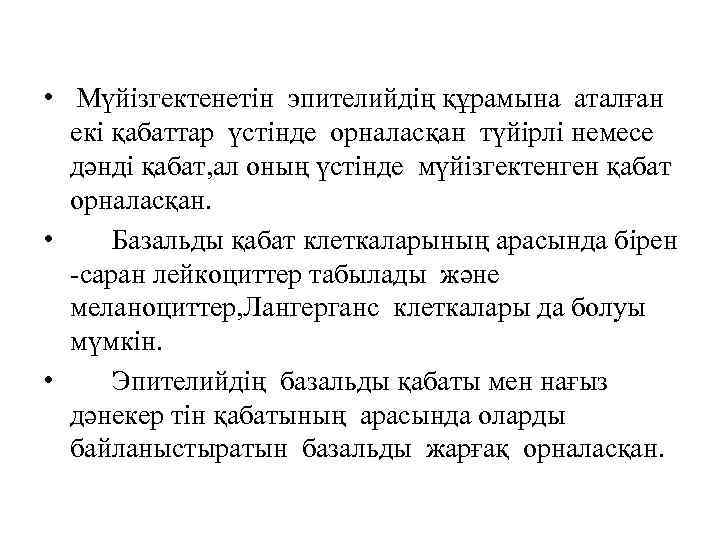 • Мүйізгектенетін эпителийдің құрамына аталған екі қабаттар үстінде орналасқан түйірлі немесе дәнді қабат,ал оның үстінде мүйізгектенген қабат орналасқан.

• Базальды қабат клеткаларының арасында бірен -саран лейкоциттер табылады және меланоциттер,Лангерганс клеткалары да болуы мүмкін.

• Эпителийдің базальды қабаты мен нағыз дәнекер тін қабатының арасында оларды байланыстыратын базальды жарғақ орналасқан.